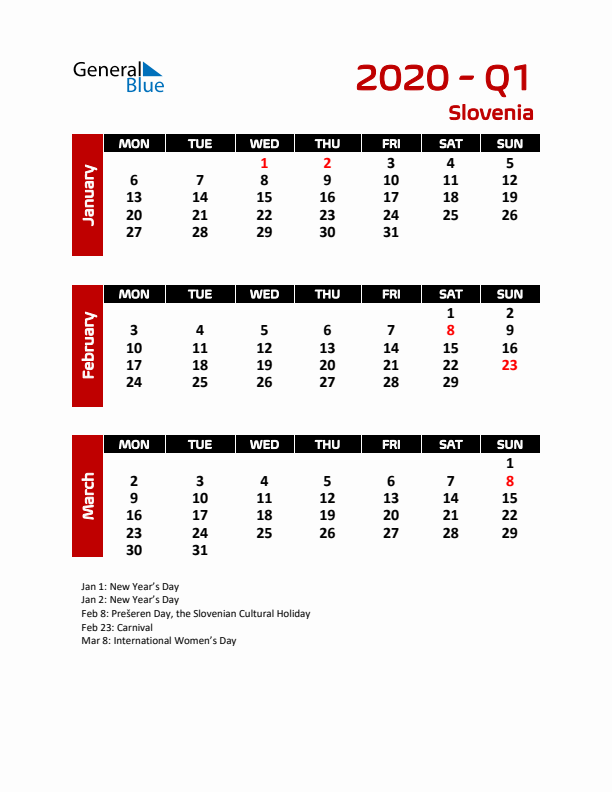 General Blue

2020 - Q1
Slovenia

January

| MON | TUE | WED | THU | FRI | SAT | SUN |
|---|---|---|---|---|---|---|
| | | 1 | 2 | 3 | 4 | 5 |
| 6 | 7 | 8 | 9 | 10 | 11 | 12 |
| 13 | 14 | 15 | 16 | 17 | 18 | 19 |
| 20 | 21 | 22 | 23 | 24 | 25 | 26 |
| 27 | 28 | 29 | 30 | 31 | | |

February

| MON | TUE | WED | THU | FRI | SAT | SUN |
|---|---|---|---|---|---|---|
| | | | | | 1 | 2 |
| 3 | 4 | 5 | 6 | 7 | 8 | 9 |
| 10 | 11 | 12 | 13 | 14 | 15 | 16 |
| 17 | 18 | 19 | 20 | 21 | 22 | 23 |
| 24 | 25 | 26 | 27 | 28 | 29 | |

March

| MON | TUE | WED | THU | FRI | SAT | SUN |
|---|---|---|---|---|---|---|
| | | | | | | 1 |
| 2 | 3 | 4 | 5 | 6 | 7 | 8 |
| 9 | 10 | 11 | 12 | 13 | 14 | 15 |
| 16 | 17 | 18 | 19 | 20 | 21 | 22 |
| 23 | 24 | 25 | 26 | 27 | 28 | 29 |
| 30 | 31 | | | | | |

Jan 1: New Year's Day
Jan 2: New Year's Day
Feb 8: Prešeren Day, the Slovenian Cultural Holiday
Feb 23: Carnival
Mar 8: International Women's Day